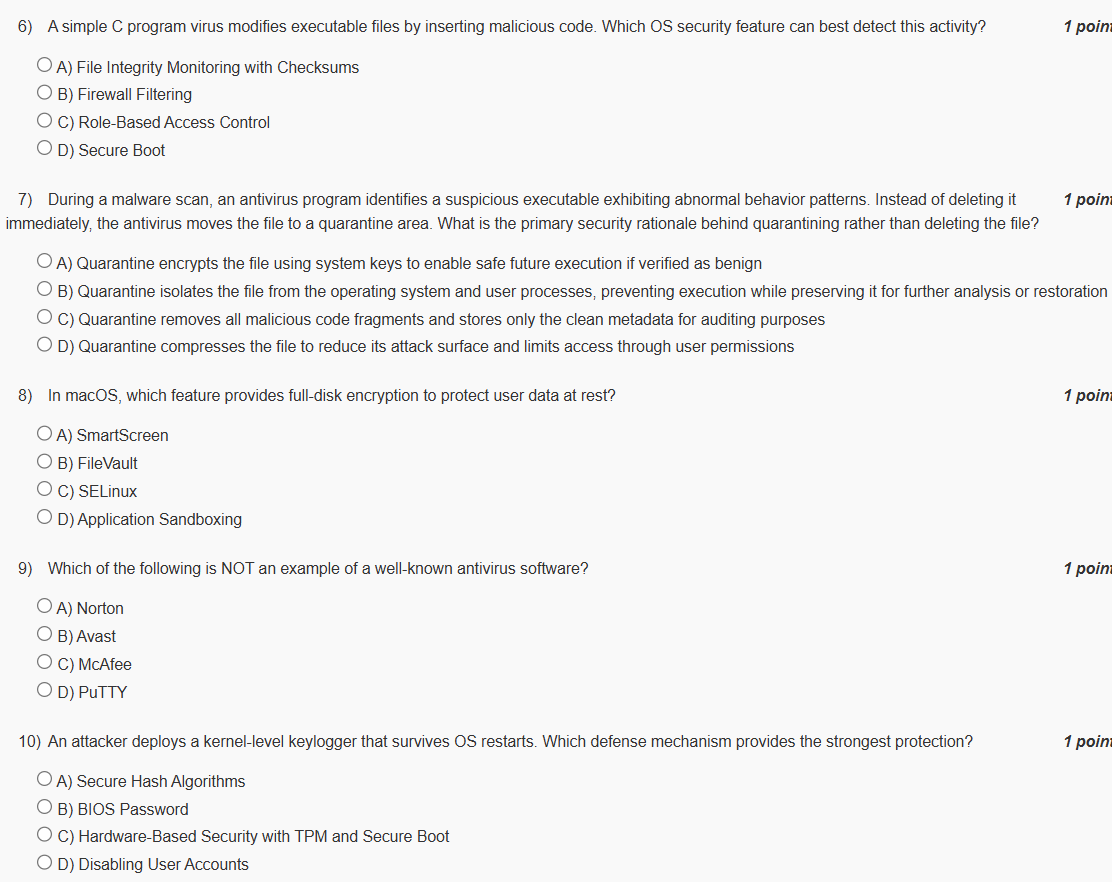 6) A simple C program virus modifies executable files by inserting malicious code. Which OS security feature can best detect this activity?

1 point

A) File Integrity Monitoring with Checksums
B) Firewall Filtering
C) Role-Based Access Control
D) Secure Boot

7) During a malware scan, an antivirus program identifies a suspicious executable exhibiting abnormal behavior patterns. Instead of deleting it immediately, the antivirus moves the file to a quarantine area. What is the primary security rationale behind quarantining rather than deleting the file?

1 point

A) Quarantine encrypts the file using system keys to enable safe future execution if verified as benign
B) Quarantine isolates the file from the operating system and user processes, preventing execution while preserving it for further analysis or restoration
C) Quarantine removes all malicious code fragments and stores only the clean metadata for auditing purposes
D) Quarantine compresses the file to reduce its attack surface and limits access through user permissions

8) In macOS, which feature provides full-disk encryption to protect user data at rest?

1 point

A) SmartScreen
B) FileVault
C) SELinux
D) Application Sandboxing

9) Which of the following is NOT an example of a well-known antivirus software?

1 point

A) Norton
B) Avast
C) McAfee
D) PuTTY

10) An attacker deploys a kernel-level keylogger that survives OS restarts. Which defense mechanism provides the strongest protection?

1 point

A) Secure Hash Algorithms
B) BIOS Password
C) Hardware-Based Security with TPM and Secure Boot
D) Disabling User Accounts